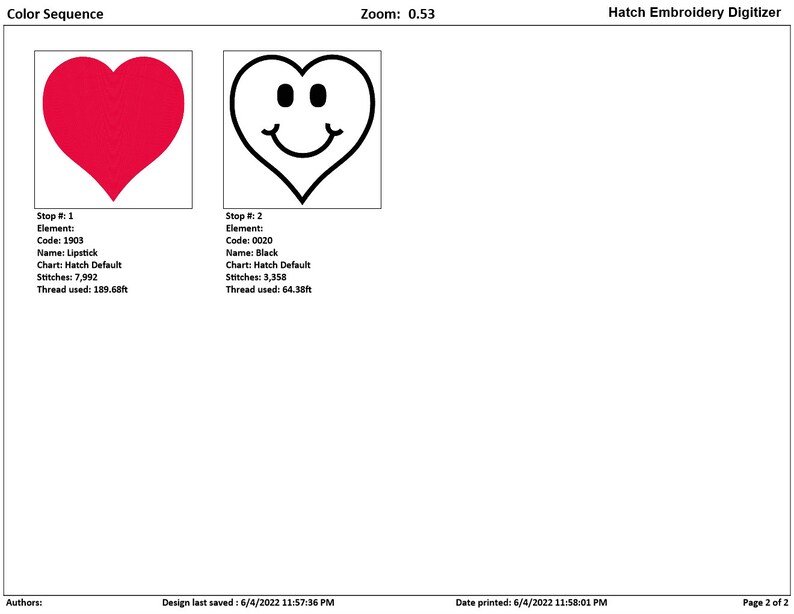 Color Sequence
Zoom: 0.53
Hatch Embroidery Digitizer

Stop #: 1
Element:
Code: 1903
Name: Lipstick
Chart: Hatch Default
Stitches: 7,992
Thread used: 189.68ft

Stop #: 2
Element:
Code: 0020
Name: Black
Chart: Hatch Default
Stitches: 3,358
Thread used: 64.38ft

Authors:
Design last saved : 6/4/2022 11:57:36 PM
Date printed: 6/4/2022 11:58:01 PM
Page 2 of 2